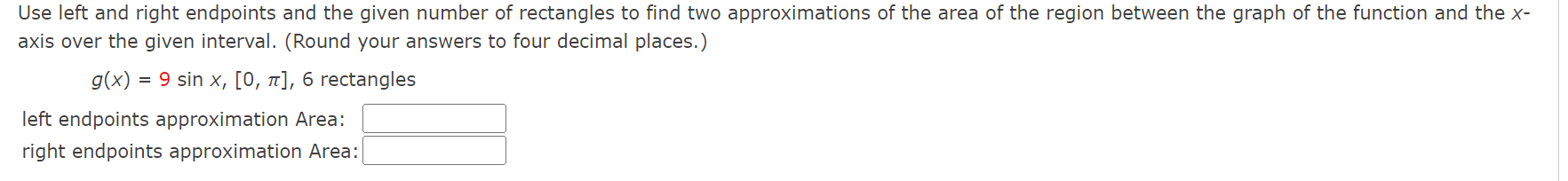 Use left and right endpoints and the given number of rectangles to find two approximations of the area of the region between the graph of the function and the $x$-axis over the given interval. (Round your answers to four decimal places.)

$g(x) = 9 \sin x$, $[0, \pi]$, 6 rectangles

left endpoints approximation Area:

right endpoints approximation Area: